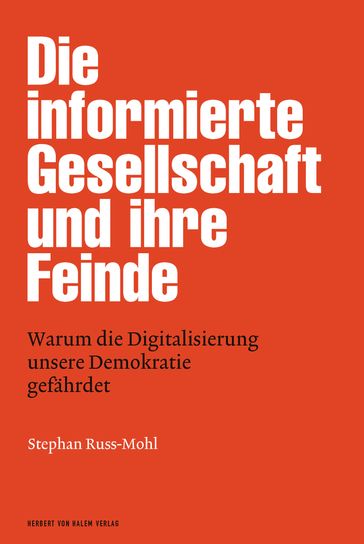 Die informierte Gesellschaft und ihre Feinde

Warum die Digitalisierung unsere Demokratie gefährdet

Stephan Russ-Mohl

HERBERT VON HALEM VERLAG